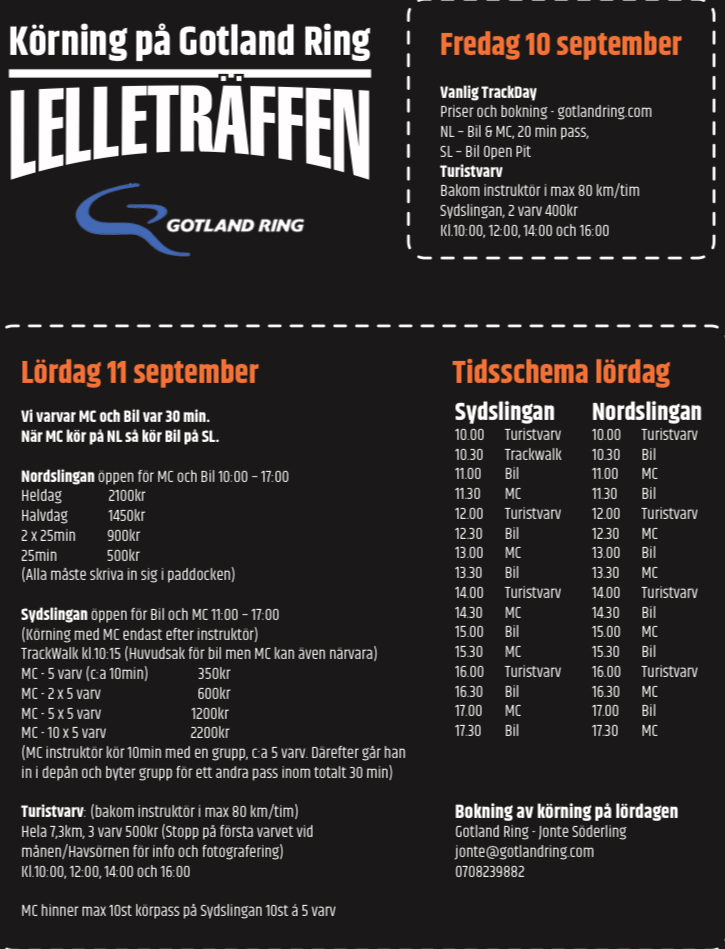 Körning på Gotland Ring

LELLETRÄFFEN

GOTLAND RING

Fredag 10 september

Vanlig TrackDay
Priser och bokning - gotlandring.com
NL – Bil & MC, 20 min pass,
SL – Bil Open Pit
Turistvarv
Bakom instruktör i max 80 km/tim
Sydslingan, 2 varv 400kr
Kl.10:00, 12:00, 14:00 och 16:00

Lördag 11 september

Vi varvar MC och Bil var 30 min.
När MC kör på NL så kör Bil på SL.

Nordslingan öppen för MC och Bil 10:00 – 17:00
Heldag 2100kr
Halvdag 1450kr
2 x 25min 900kr
25min 500kr
(Alla måste skriva in sig i paddocken)

Sydslingan öppen för Bil och MC 11:00 – 17:00
(Körning med MC endast efter instruktör)
TrackWalk kl.10:15 (Huvudsak för bil men MC kan även närvara)
MC - 5 varv (c:a 10min) 350kr
MC - 2 x 5 varv 600kr
MC - 5 x 5 varv 1200kr
MC - 10 x 5 varv 2200kr
(MC instruktör kör 10min med en grupp, c:a 5 varv. Därefter går han in i depån och byter grupp för ett andra pass inom totalt 30 min)

Turistvarv: (bakom instruktör i max 80 km/tim)
Hela 7,3km, 3 varv 500kr (Stopp på första varvet vid månen/Havsörnen för info och fotografering)
Kl.10:00, 12:00, 14:00 och 16:00

MC hinner max 10st körpass på Sydslingan 10st á 5 varv

Tidsschema lördag

| Sydslingan | | Nordslingan | |
|---|---|---|---|
| 10.00 | Turistvarv | 10.00 | Turistvarv |
| 10.30 | Trackwalk | 10.30 | Bil |
| 11.00 | Bil | 11.00 | MC |
| 11.30 | MC | 11.30 | Bil |
| 12.00 | Turistvarv | 12.00 | Turistvarv |
| 12.30 | Bil | 12.30 | MC |
| 13.00 | MC | 13.00 | Bil |
| 13.30 | Bil | 13.30 | MC |
| 14.00 | Turistvarv | 14.00 | Turistvarv |
| 14.30 | MC | 14.30 | Bil |
| 15.00 | Bil | 15.00 | MC |
| 15.30 | MC | 15.30 | Bil |
| 16.00 | Turistvarv | 16.00 | Turistvarv |
| 16.30 | Bil | 16.30 | MC |
| 17.00 | MC | 17.00 | Bil |
| 17.30 | Bil | 17.30 | MC |

Bokning av körning på lördagen
Gotland Ring - Jonte Söderling
jonte@gotlandring.com
0708239882